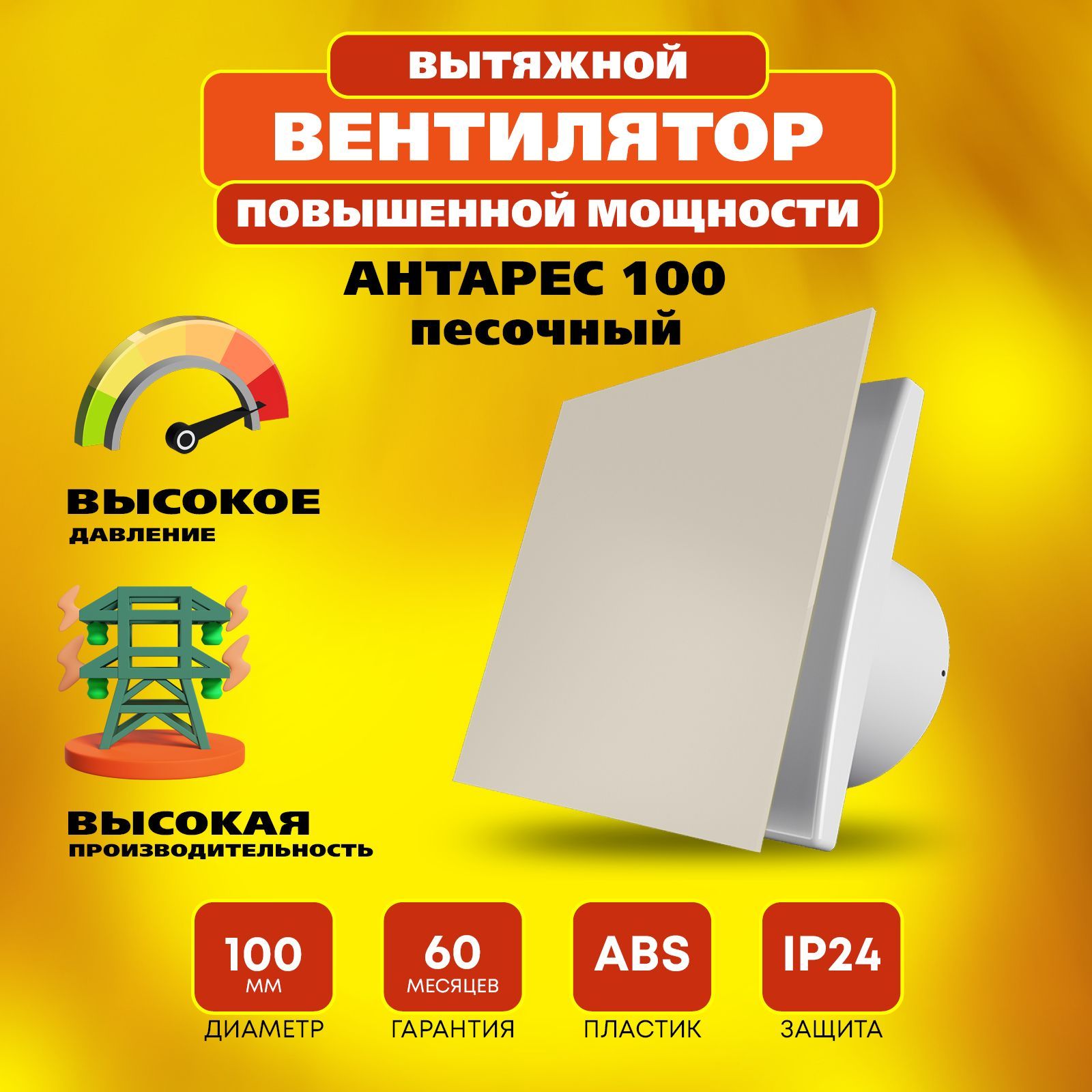 ВЫТЯЖНОЙ
ВЕНТИЛЯТОР
ПОВЫШЕННОЙ МОЩНОСТИ
АНТАРЕС 100
песочный

ВЫСОКОЕ
ДАВЛЕНИЕ

ВЫСОКАЯ
ПРОИЗВОДИТЕЛЬНОСТЬ

100
ММ
ДИАМЕТР

60
МЕСЯЦЕВ
ГАРАНТИЯ

ABS
ПЛАСТИК

IP24
ЗАЩИТА